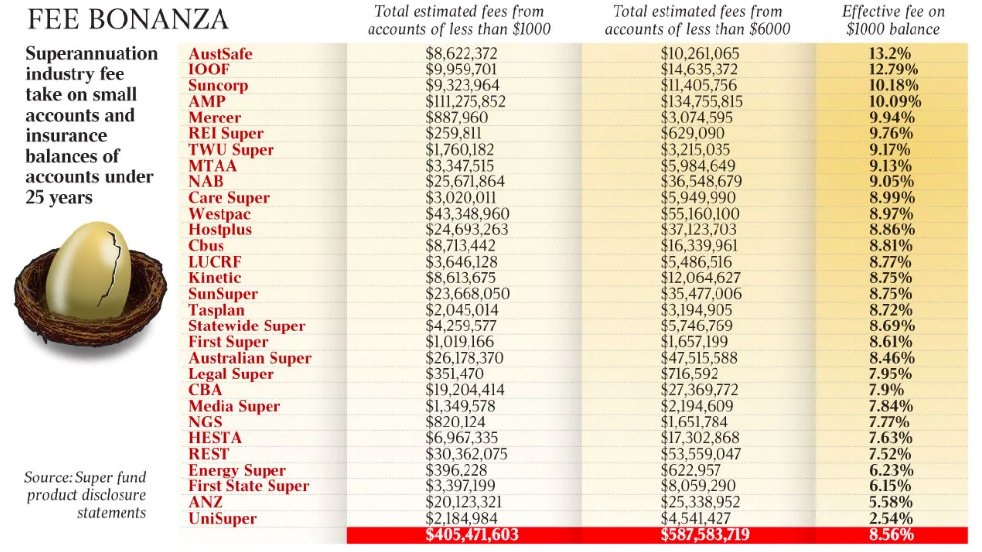 FEE BONANZA

Superannuation industry fee take on small accounts and insurance balances of accounts under 25 years

Source: Super fund product disclosure statements

| | Total estimated fees from accounts of less than \$1000 | Total estimated fees from accounts of less than \$6000 | Effective fee on \$1000 balance |
|---|---|---|---|
| AustSafe | \$8,622,372 | \$10,261,065 | 13.2% |
| IOOF | \$9,959,701 | \$14,635,372 | 12.79% |
| Suncorp | \$9,323,964 | \$11,405,756 | 10.18% |
| AMP | \$111,275,852 | \$134,755,815 | 10.09% |
| Mercer | \$887,960 | \$3,074,595 | 9.94% |
| REI Super | \$259,811 | \$629,090 | 9.76% |
| TWU Super | \$1,760,182 | \$3,215,035 | 9.17% |
| MTAA | \$3,347,515 | \$5,984,649 | 9.13% |
| NAB | \$25,671,864 | \$36,548,679 | 9.05% |
| Care Super | \$3,020,011 | \$5,949,990 | 8.99% |
| Westpac | \$43,348,960 | \$55,160,100 | 8.97% |
| Hostplus | \$24,693,263 | \$37,123,703 | 8.86% |
| Cbus | \$8,713,442 | \$16,339,961 | 8.81% |
| LUCRF | \$3,646,128 | \$5,486,516 | 8.77% |
| Kinetic | \$8,613,675 | \$12,064,627 | 8.75% |
| SunSuper | \$23,668,050 | \$35,477,006 | 8.75% |
| Tasplan | \$2,045,014 | \$3,194,905 | 8.72% |
| Statewide Super | \$4,259,577 | \$5,746,769 | 8.69% |
| First Super | \$1,019,166 | \$1,657,199 | 8.61% |
| Australian Super | \$26,178,370 | \$47,515,588 | 8.46% |
| Legal Super | \$351,470 | \$716,592 | 7.95% |
| CBA | \$19,204,414 | \$27,369,772 | 7.9% |
| Media Super | \$1,349,578 | \$2,194,609 | 7.84% |
| NGS | \$820,124 | \$1,651,784 | 7.77% |
| HESTA | \$6,967,335 | \$17,302,868 | 7.63% |
| REST | \$30,362,075 | \$53,559,047 | 7.52% |
| Energy Super | \$396,228 | \$622,957 | 6.23% |
| First State Super | \$3,397,199 | \$8,059,290 | 6.15% |
| ANZ | \$20,123,321 | \$25,338,952 | 5.58% |
| UniSuper | \$2,184,984 | \$4,541,427 | 2.54% |
| | \$405,471,603 | \$587,583,719 | 8.56% |